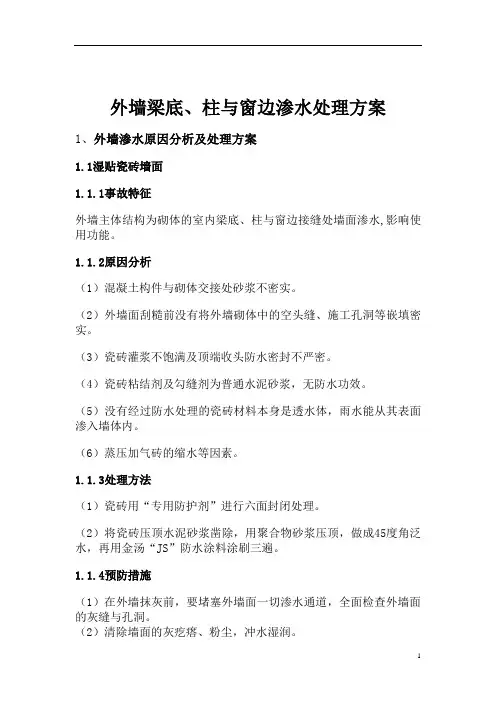 外墙梁底、柱与窗边渗水处理方案

1、外墙渗水原因分析及处理方案

1.1湿贴瓷砖墙面

1.1.1事故特征

外墙主体结构为砌体的室内梁底、柱与窗边接缝处墙面渗水,影响使用功能。

1.1.2原因分析

（1）混凝土构件与砌体交接处砂浆不密实。

（2）外墙面刮糙前没有将外墙砌体中的空头缝、施工孔洞等嵌填密实。

（3）瓷砖灌浆不饱满及顶端收头防水密封不严密。

（4）瓷砖粘结剂及勾缝剂为普通水泥砂浆，无防水功效。

（5）没有经过防水处理的瓷砖材料本身是透水体，雨水能从其表面渗入墙体内。

（6）蒸压加气砖的缩水等因素。

1.1.3处理方法

（1）瓷砖用“专用防护剂”进行六面封闭处理。

（2）将瓷砖压顶水泥砂浆凿除，用聚合物砂浆压顶，做成45度角泛水，再用金汤“JS”防水涂料涂刷三遍。

1.1.4预防措施

（1）在外墙抹灰前，要堵塞外墙面一切渗水通道，全面检查外墙面的灰缝与孔洞。
（2）清除墙面的灰疙瘩、粉尘，冲水湿润。

1